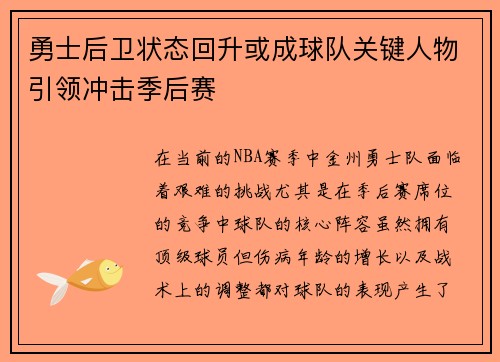 勇士后卫状态回升或成球队关键人物引领冲击季后赛

在当前的NBA赛季中金州勇士队面临着艰难的挑战尤其是在季后赛席位的竞争中球队的核心阵容虽然拥有顶级球员但伤病年龄的增长以及战术上的调整都对球队的表现产生了